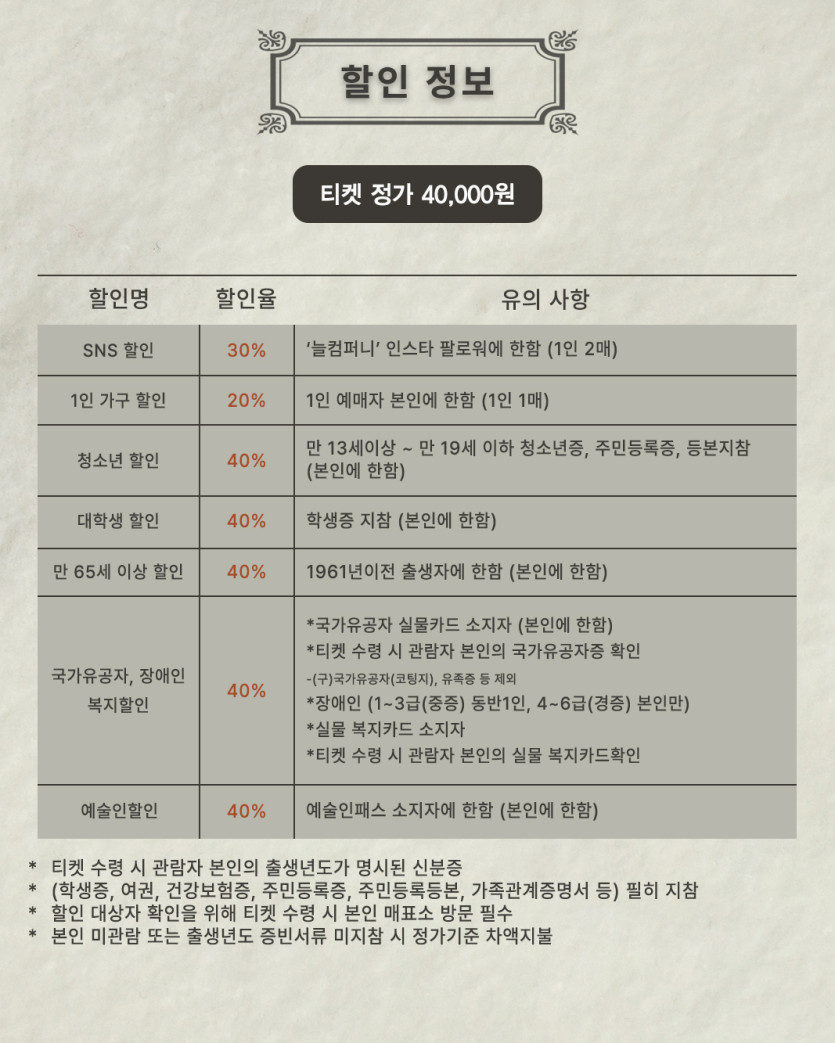 할인 정보

티켓 정가 40,000원

| 할인명 | 할인율 | 유의 사항 |
|---|---|---|
| SNS 할인 | 30% | '늘컴퍼니' 인스타 팔로워에 한함 (1인 2매) |
| 1인 가구 할인 | 20% | 1인 예매자 본인에 한함 (1인 1매) |
| 청소년 할인 | 40% | 만 13세이상 ~ 만 19세 이하 청소년증, 주민등록증, 등본지참 (본인에 한함) |
| 대학생 할인 | 40% | 학생증 지참 (본인에 한함) |
| 만 65세 이상 할인 | 40% | 1961년이전 출생자에 한함 (본인에 한함) |
| 국가유공자, 장애인 복지할인 | 40% | *국가유공자 실물카드 소지자 (본인에 한함) *티켓 수령 시 관람자 본인의 국가유공자증 확인 -(구)국가유공자(코팅지), 유족증 등 제외 *장애인 (1~3급(중증) 동반1인, 4~6급(경증) 본인만) *실물 복지카드 소지자 *티켓 수령 시 관람자 본인의 실물 복지카드확인 |
| 예술인할인 | 40% | 예술인패스 소지자에 한함 (본인에 한함) |

* 티켓 수령 시 관람자 본인의 출생년도가 명시된 신분증
* (학생증, 여권, 건강보험증, 주민등록증, 주민등록등본, 가족관계증명서 등) 필히 지참
* 할인 대상자 확인을 위해 티켓 수령 시 본인 매표소 방문 필수
* 본인 미관람 또는 출생년도 증빈서류 미지참 시 정가기준 차액지불